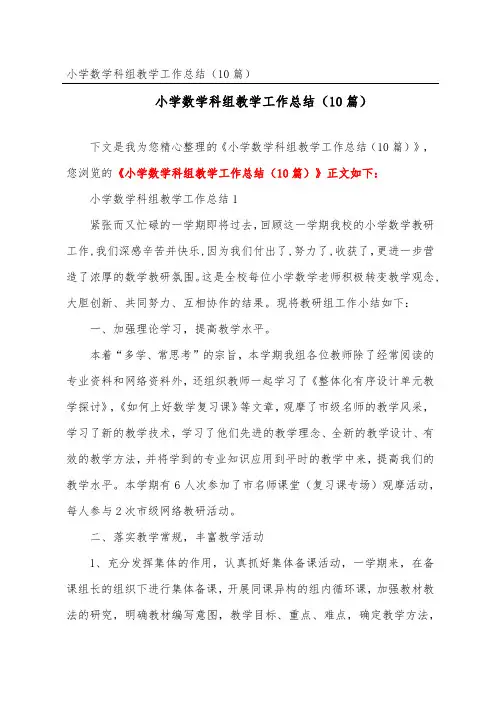 小学数学科组教学工作总结（10篇）

小学数学科组教学工作总结（10篇）

下文是我为您精心整理的《小学数学科组教学工作总结（10篇）》，您浏览的《小学数学科组教学工作总结（10篇）》正文如下：

小学数学科组教学工作总结1

紧张而又忙碌的一学期即将过去，回顾这一学期我校的小学数学教研工作，我们深感辛苦并快乐，因为我们付出了，努力了，收获了，更进一步营造了浓厚的数学教研氛围。这是全校每位小学数学老师积极转变教学观念，大胆创新、共同努力、互相协作的结果。现将教研组工作小结如下：

一、加强理论学习，提高教学水平。

本着“多学、常思考”的宗旨，本学期我组各位教师除了经常阅读的专业资料和网络资料外，还组织教师一起学习了《整体化有序设计单元教学探讨》，《如何上好数学复习课》等文章，观摩了市级名师的教学风采，学习了新的教学技术，学习了他们先进的教学理念、全新的教学设计、有效的教学方法，并将学到的专业知识应用到平时的教学中来，提高我们的教学水平。本学期有6人次参加了市名师课堂（复习课专场）观摩活动，每人参与2次市级网络教研活动。

二、落实教学常规，丰富教学活动

1、充分发挥集体的作用，认真抓好集体备课活动，一学期来，在备课组长的组织下进行集体备课，开展同课异构的组内循环课，加强教材教法的研究，明确教材编写意图，教学目标、重点、难点，确定教学方法，